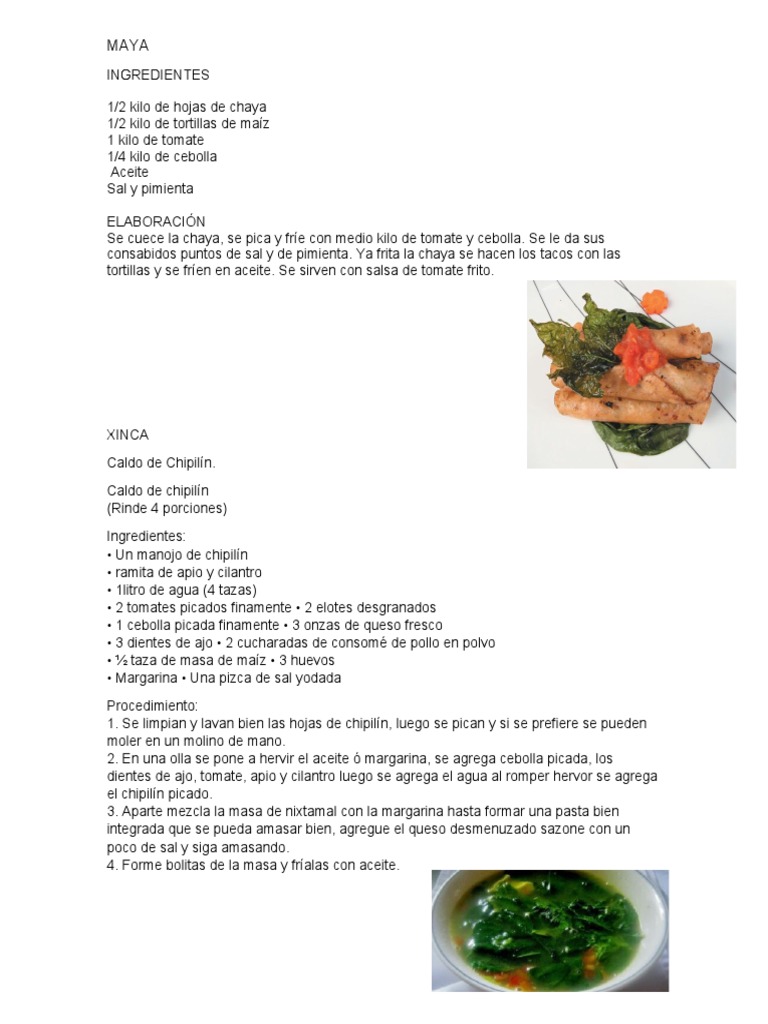 MAYA

INGREDIENTES

1/2 kilo de hojas de chaya
1/2 kilo de tortillas de maíz
1 kilo de tomate
1/4 kilo de cebolla
Aceite
Sal y pimienta

ELABORACIÓN
Se cuece la chaya, se pica y fríe con medio kilo de tomate y cebolla. Se le da sus consabidos puntos de sal y de pimienta. Ya frita la chaya se hacen los tacos con las tortillas y se fríen en aceite. Se sirven con salsa de tomate frito.

XINCA

Caldo de Chipilín.

Caldo de chipilín
(Rinde 4 porciones)

Ingredientes:
• Un manojo de chipilín
• ramita de apio y cilantro
• 1litro de agua (4 tazas)
• 2 tomates picados finamente • 2 elotes desgranados
• 1 cebolla picada finamente • 3 onzas de queso fresco
• 3 dientes de ajo • 2 cucharadas de consomé de pollo en polvo
• ½ taza de masa de maíz • 3 huevos
• Margarina • Una pizca de sal yodada

Procedimiento:
1. Se limpian y lavan bien las hojas de chipilín, luego se pican y si se prefiere se pueden moler en un molino de mano.
2. En una olla se pone a hervir el aceite ó margarina, se agrega cebolla picada, los dientes de ajo, tomate, apio y cilantro luego se agrega el agua al romper hervor se agrega el chipilín picado.
3. Aparte mezcla la masa de nixtamal con la margarina hasta formar una pasta bien integrada que se pueda amasar bien, agregue el queso desmenuzado sazone con un poco de sal y siga amasando.
4. Forme bolitas de la masa y fríalas con aceite.